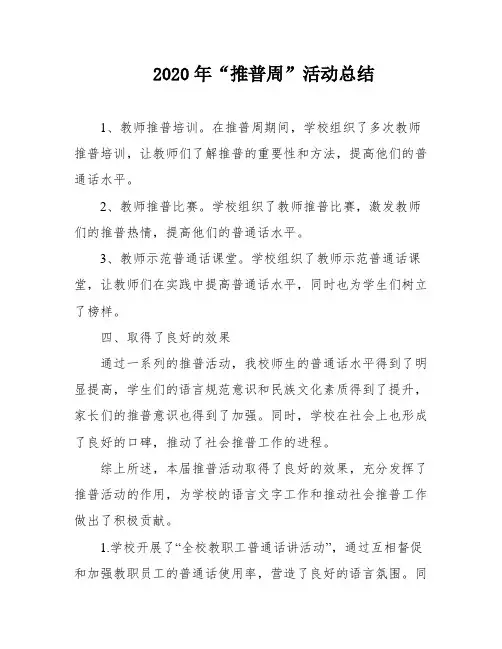 2020年“推普周”活动总结

1、教师推普培训。在推普周期间，学校组织了多次教师推普培训，让教师们了解推普的重要性和方法，提高他们的普通话水平。

2、教师推普比赛。学校组织了教师推普比赛，激发教师们的推普热情，提高他们的普通话水平。

3、教师示范普通话课堂。学校组织了教师示范普通话课堂，让教师们在实践中提高普通话水平，同时也为学生们树立了榜样。

四、取得了良好的效果

通过一系列的推普活动，我校师生的普通话水平得到了明显提高，学生们的语言规范意识和民族文化素质得到了提升，家长们的推普意识也得到了加强。同时，学校在社会上也形成了良好的口碑，推动了社会推普工作的进程。

综上所述，本届推普活动取得了良好的效果，充分发挥了推普活动的作用，为学校的语言文字工作和推动社会推普工作做出了积极贡献。

1.学校开展了“全校教职工普通话讲活动”，通过互相督促和加强教职员工的普通话使用率，营造了良好的语言氛围。同